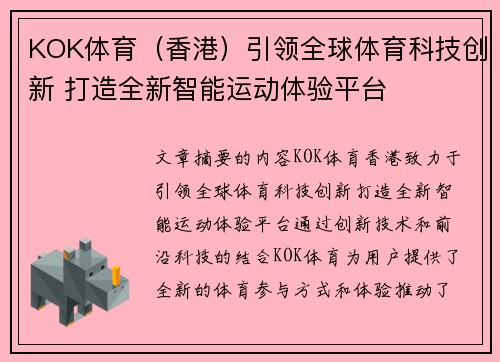 KOK体育（香港）引领全球体育科技创新 打造全新智能运动体验平台

文章摘要的内容KOK体育香港致力于引领全球体育科技创新打造全新智能运动体验平台通过创新技术和前沿科技的结合KOK体育为用户提供了全新的体育参与方式和体验推动了